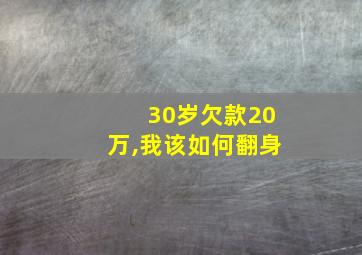 30岁欠款20万,我该如何翻身